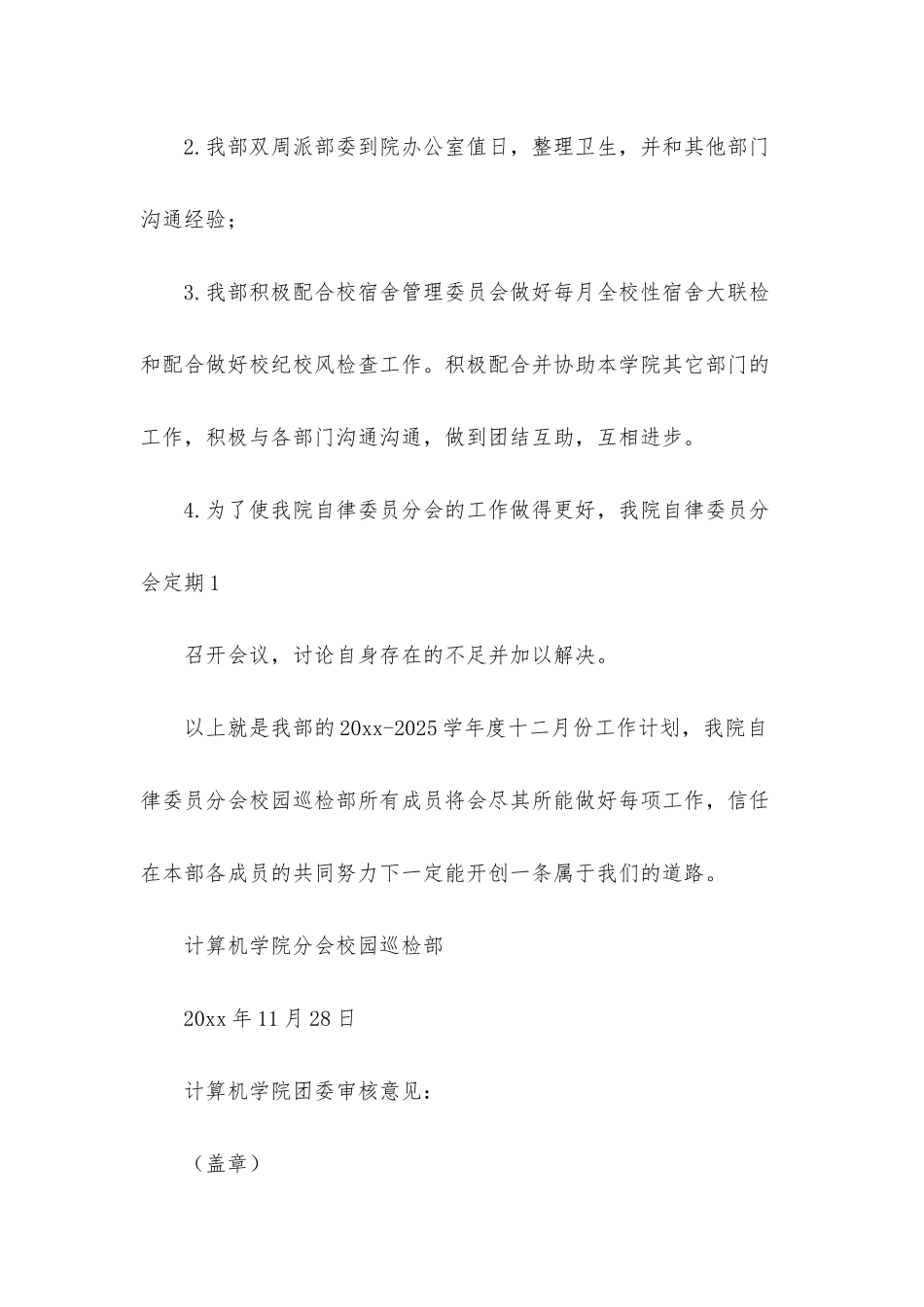 2.我部双周派部委到院办公室值日，整理卫生，并和其他部门沟通经验；

3.我部积极配合校宿舍管理委员会做好每月全校性宿舍大联检和配合做好校纪校风检查工作。积极配合并协助本学院其它部门的工作，积极与各部门沟通沟通，做到团结互助，互相进步。

4.为了使我院自律委员分会的工作做得更好，我院自律委员分会定期1

召开会议，讨论自身存在的不足并加以解决。

以上就是我部的20xx-2025学年度十二月份工作计划，我院自律委员分会校园巡检部所有成员将会尽其所能做好每项工作，信任在本部各成员的共同努力下一定能开创一条属于我们的道路。

计算机学院分会校园巡检部

20xx年11月28日

计算机学院团委审核意见：

（盖章）